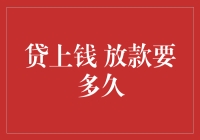 贷上钱 放款要多久